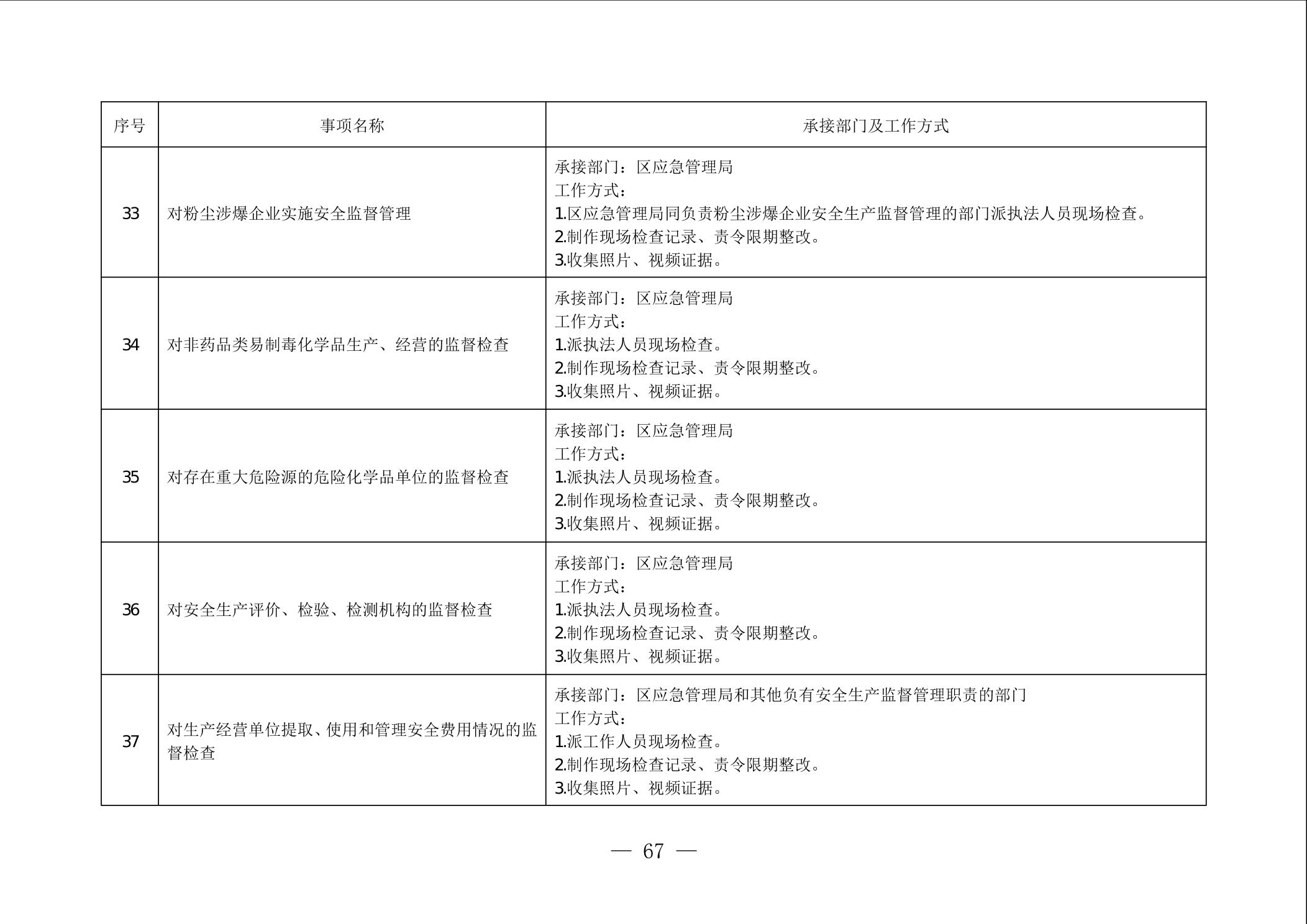 | 序号 | 事项名称 | 承接部门及工作方式 |
|---|---|---|
| 33 | 对粉尘涉爆企业实施安全监督管理 | 承接部门：区应急管理局<br>工作方式：<br>1.区应急管理局同负责粉尘涉爆企业安全生产监督管理的部门派执法人员现场检查。<br>2.制作现场检查记录、责令限期整改。<br>3.收集照片、视频证据。 |
| 34 | 对非药品类易制毒化学品生产、经营的监督检查 | 承接部门：区应急管理局<br>工作方式：<br>1.派执法人员现场检查。<br>2.制作现场检查记录、责令限期整改。<br>3.收集照片、视频证据。 |
| 35 | 对存在重大危险源的危险化学品单位的监督检查 | 承接部门：区应急管理局<br>工作方式：<br>1.派执法人员现场检查。<br>2.制作现场检查记录、责令限期整改。<br>3.收集照片、视频证据。 |
| 36 | 对安全生产评价、检验、检测机构的监督检查 | 承接部门：区应急管理局<br>工作方式：<br>1.派执法人员现场检查。<br>2.制作现场检查记录、责令限期整改。<br>3.收集照片、视频证据。 |
| 37 | 对生产经营单位提取、使用和管理安全费用情况的监督检查 | 承接部门：区应急管理局和其他负有安全生产监督管理职责的部门<br>工作方式：<br>1.派工作人员现场检查。<br>2.制作现场检查记录、责令限期整改。<br>3.收集照片、视频证据。 |

— 67 —